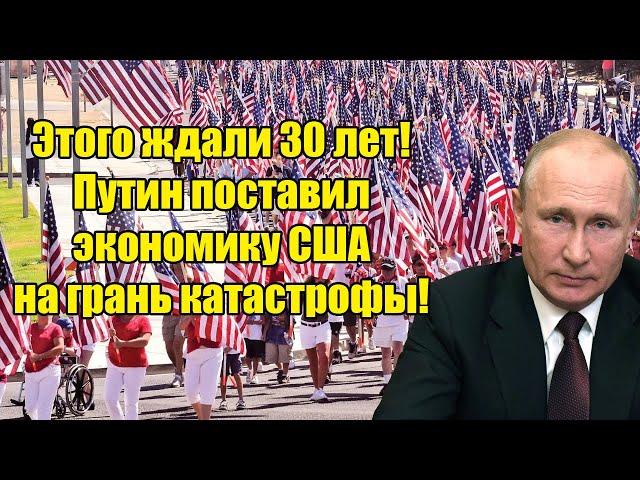 Этого ждали 30 лет! Путин поставил экономику США на грань катастрофы!